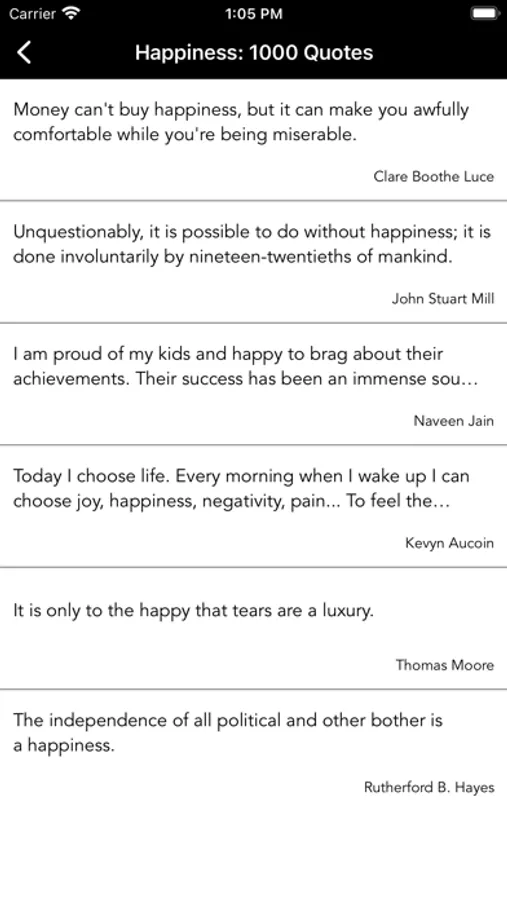 Carrier 1:05 PM

Happiness: 1000 Quotes

Money can't buy happiness, but it can make you awfully comfortable while you're being miserable.

Clare Boothe Luce

Unquestionably, it is possible to do without happiness; it is done involuntarily by nineteen-twentieths of mankind.

John Stuart Mill

I am proud of my kids and happy to brag about their achievements. Their success has been an immense sou...

Naveen Jain

Today I choose life. Every morning when I wake up I can choose joy, happiness, negativity, pain... To feel the...

Kevyn Aucoin

It is only to the happy that tears are a luxury.

Thomas Moore

The independence of all political and other bother is a happiness.

Rutherford B. Hayes